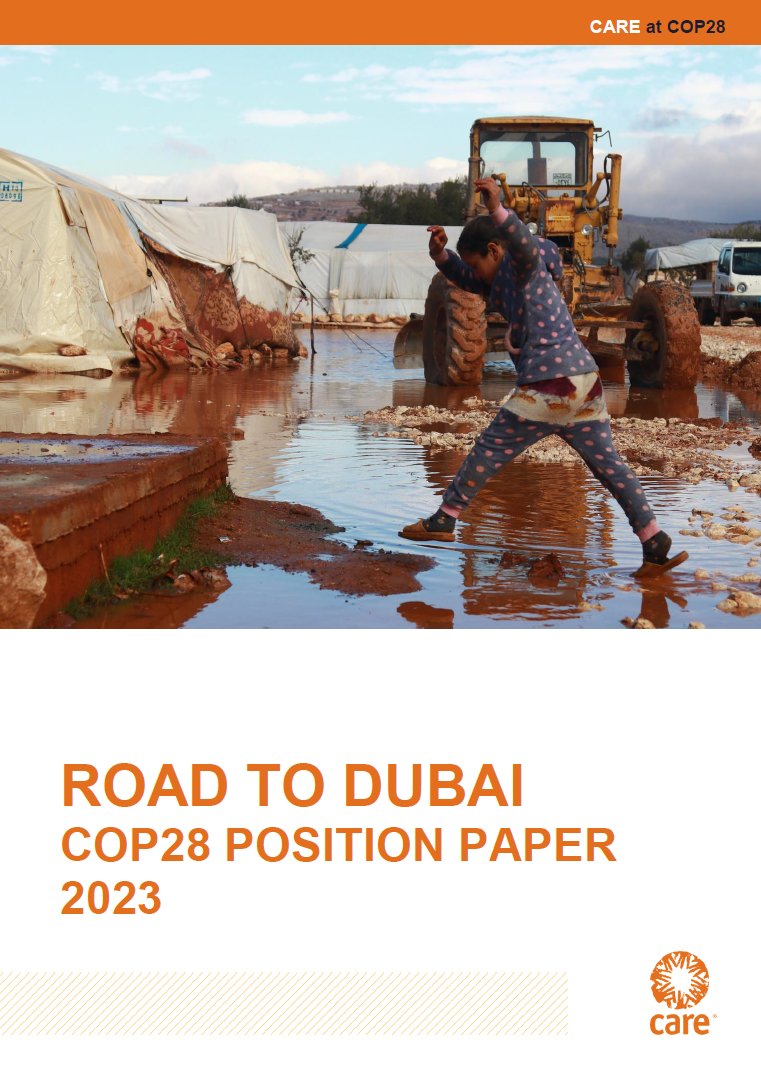 CARE at COP28

ROAD TO DUBAI
COP28 POSITION PAPER
2023

care